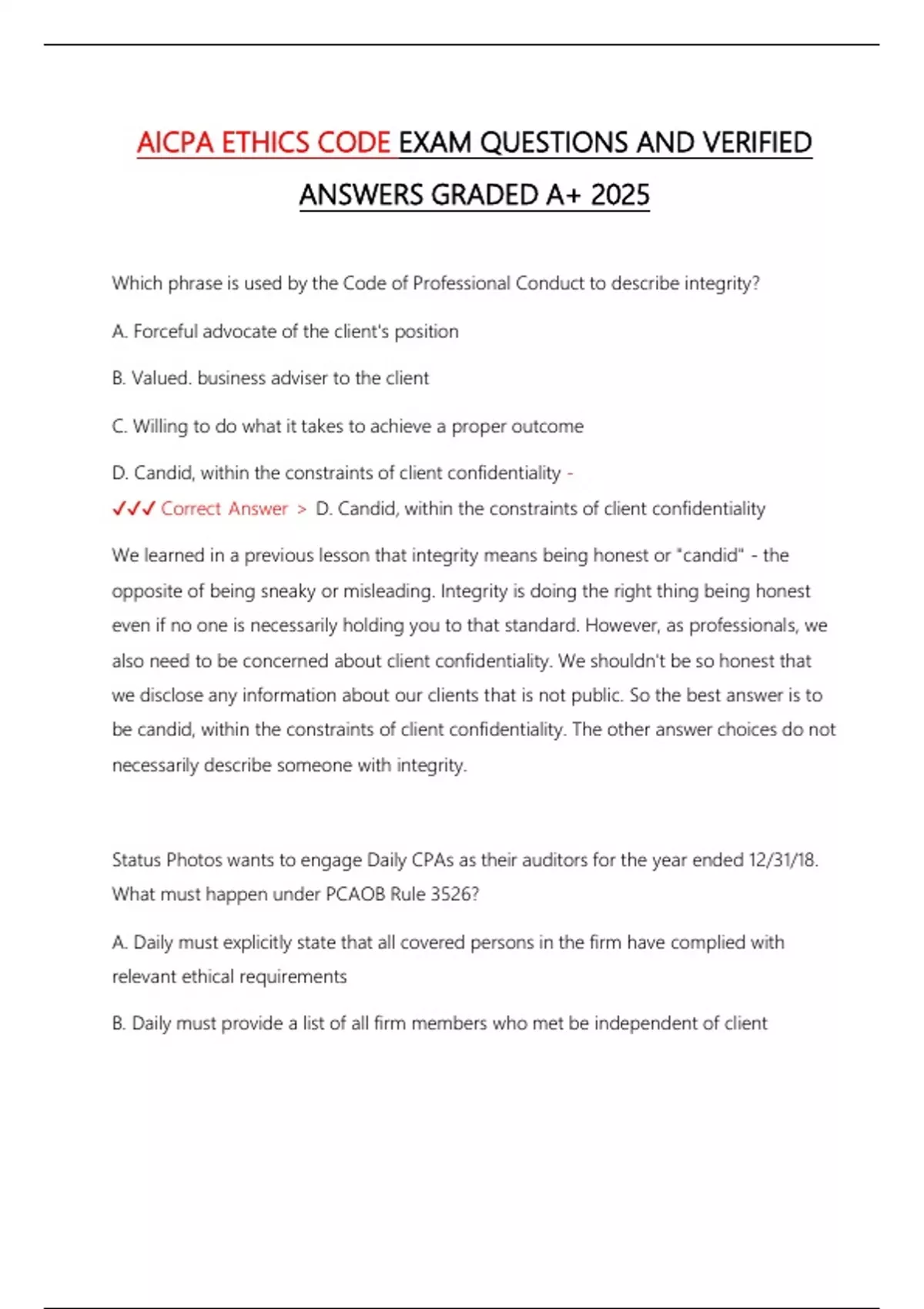 AICPA ETHICS CODE EXAM QUESTIONS AND VERIFIED ANSWERS GRADED A+ 2025

Which phrase is used by the Code of Professional Conduct to describe integrity?

A. Forceful advocate of the client's position

B. Valued. business adviser to the client

C. Willing to do what it takes to achieve a proper outcome

D. Candid, within the constraints of client confidentiality -

✓✓✓ Correct Answer > D. Candid, within the constraints of client confidentiality

We learned in a previous lesson that integrity means being honest or "candid" - the opposite of being sneaky or misleading. Integrity is doing the right thing being honest even if no one is necessarily holding you to that standard. However, as professionals, we also need to be concerned about client confidentiality. We shouldn't be so honest that we disclose any information about our clients that is not public. So the best answer is to be candid, within the constraints of client confidentiality. The other answer choices do not necessarily describe someone with integrity.

Status Photos wants to engage Daily CPAs as their auditors for the year ended 12/31/18. What must happen under PCAOB Rule 3526?

A. Daily must explicitly state that all covered persons in the firm have complied with relevant ethical requirements

B. Daily must provide a list of all firm members who met be independent of client